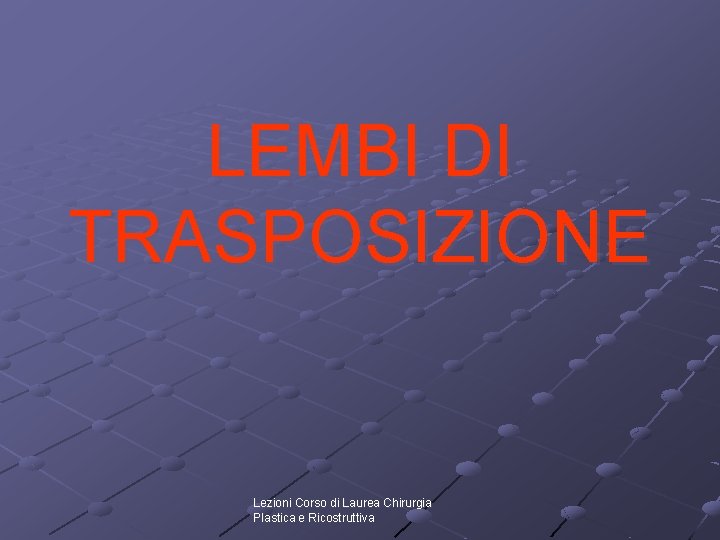 LEMBI DI TRASPOSIZIONE

Lezioni Corso di Laurea Chirurgia Plastica e Ricostruttiva